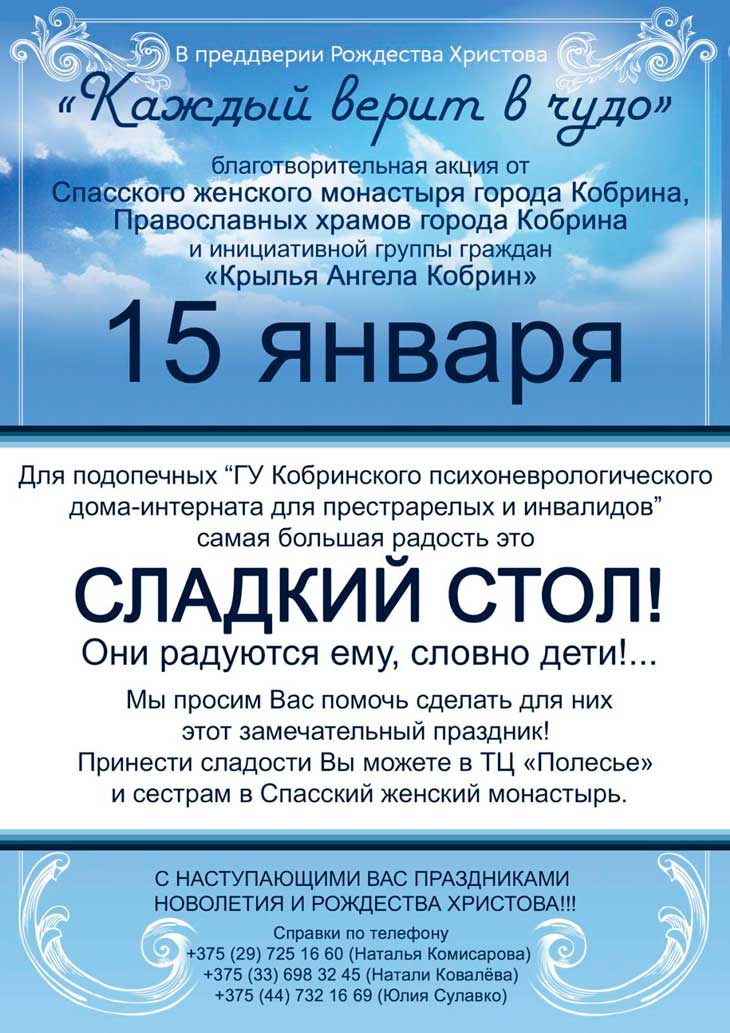 В преддверии Рождества Христова

«Каждый верит в чудо»

благотворительная акция от
Спасского женского монастыря города Кобрина,
Православных храмов города Кобрина
и инициативной группы граждан
«Крылья Ангела Кобрин»

15 января

Для подопечных “ГУ Кобринского психоневрологического дома-интерната для престрарелых и инвалидов” самая большая радость это

СЛАДКИЙ СТОЛ!

Они радуются ему, словно дети!...

Мы просим Вас помочь сделать для них этот замечательный праздник!
Принести сладости Вы можете в ТЦ «Полесье» и сестрам в Спасский женский монастырь.

С НАСТУПАЮЩИМИ ВАС ПРАЗДНИКАМИ НОВОЛЕТИЯ И РОЖДЕСТВА ХРИСТОВА!!!

Справки по телефону
+375 (29) 725 16 60 (Наталья Комисарова)
+375 (33) 698 32 45 (Натали Ковалёва)
+375 (44) 732 16 69 (Юлия Сулавко)